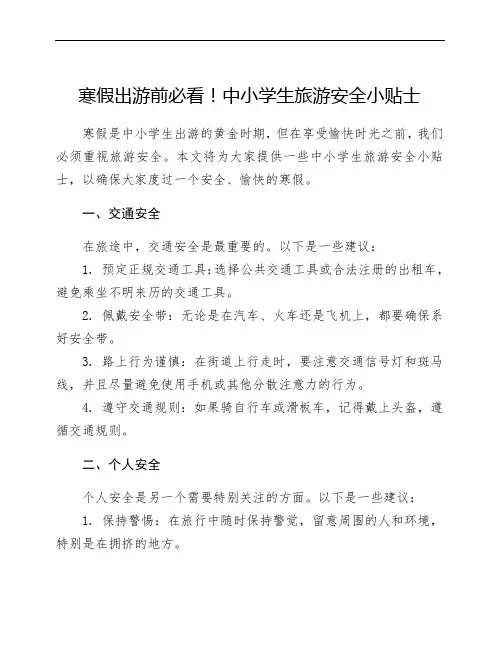 寒假出游前必看！中小学生旅游安全小贴士

寒假是中小学生出游的黄金时期，但在享受愉快时光之前，我们必须重视旅游安全。本文将为大家提供一些中小学生旅游安全小贴士，以确保大家度过一个安全、愉快的寒假。

一、交通安全

在旅途中，交通安全是最重要的。以下是一些建议：

1. 预定正规交通工具：选择公共交通工具或合法注册的出租车，避免乘坐不明来历的交通工具。

2. 佩戴安全带：无论是在汽车、火车还是飞机上，都要确保系好安全带。

3. 路上行为谨慎：在街道上行走时，要注意交通信号灯和斑马线，并且尽量避免使用手机或其他分散注意力的行为。

4. 遵守交通规则：如果骑自行车或滑板车，记得戴上头盔，遵循交通规则。

二、个人安全

个人安全是另一个需要特别关注的方面。以下是一些建议：

1. 保持警惕：在旅行中随时保持警觉，留意周围的人和环境，特别是在拥挤的地方。